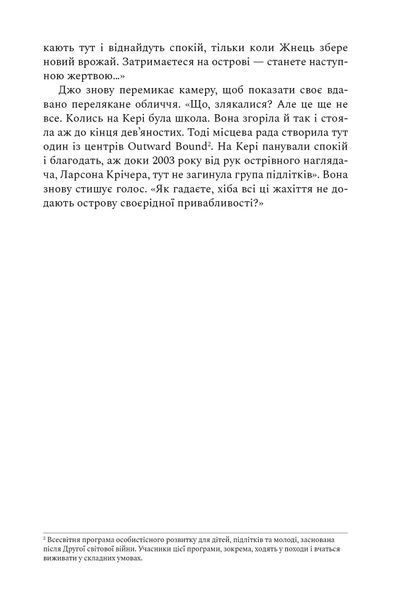 кають тут і віднайдуть спокій, тільки коли Жнець збере новий врожай. Затримаєтеся на острові — станете наступною жертвою...»

Джо знову перемикає камеру, щоб показати своє вдавано перелякане обличчя. «Що, злякалися? Але це ще не все. Колись на Кері була школа. Вона згоріла й так і стояла аж до кінця дев'яностих. Тоді місцева рада створила тут один із центрів Outward Bound$^2$. На Кері панували спокій і благодать, аж доки 2003 року від рук острівного наглядача, Ларсона Крічера, тут не загинула група підлітків». Вона знову стишує голос. «Як гадаєте, хіба всі ці жахіття не додають острову своєрідної привабливості?»

$^2$ Всесвітня програма особистісного розвитку для дітей, підлітків та молоді, заснована після Другої світової війни. Учасники цієї програми, зокрема, ходять у походи і вчаться виживати у складних умовах.